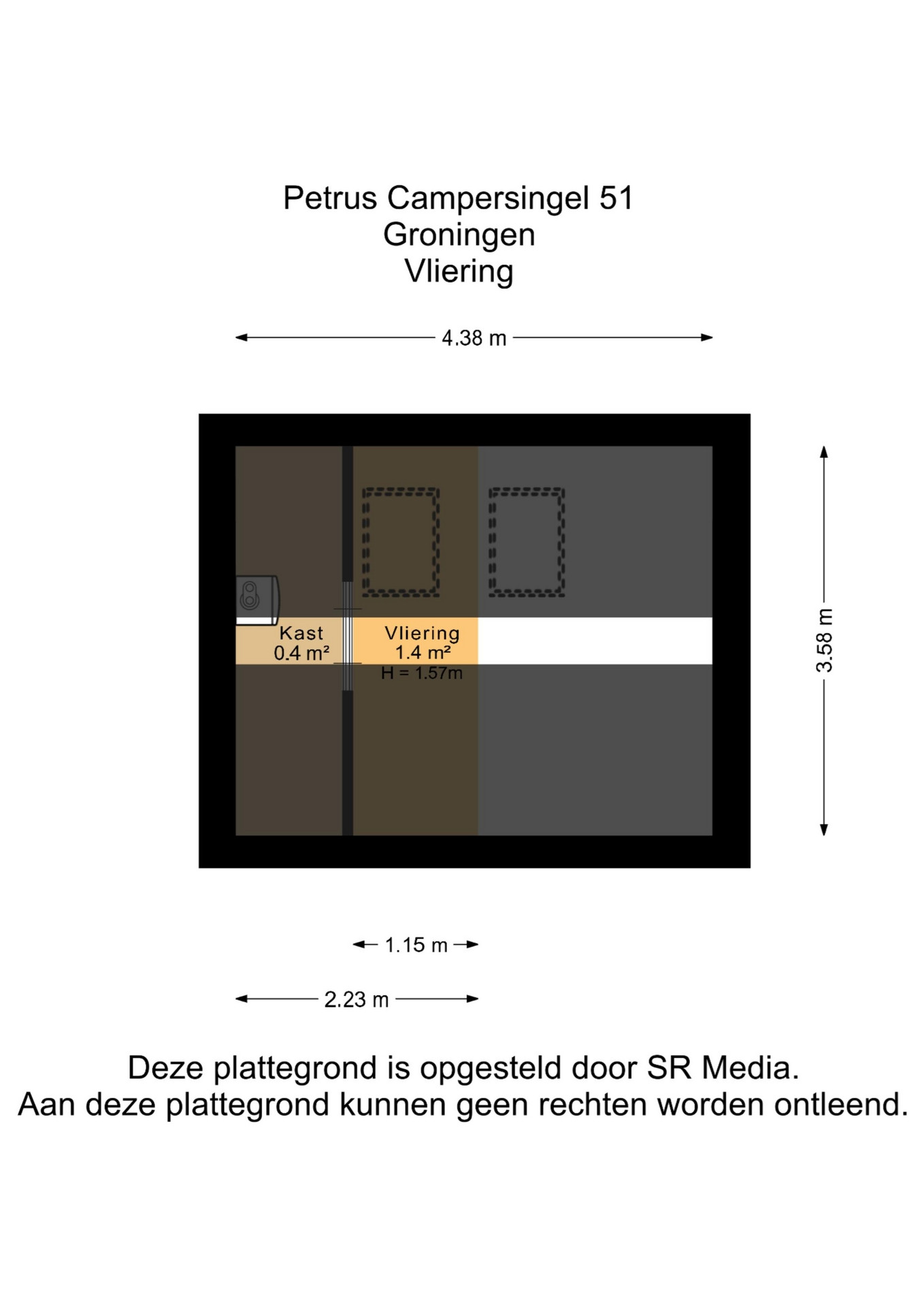 Petrus Campersingel 51
Groningen
Vliering

4.38 m

3.58 m

Kast
0.4 m²

Vliering
1.4 m²
H = 1.57m

1.15 m

2.23 m

Deze plattegrond is opgesteld door SR Media.
Aan deze plattegrond kunnen geen rechten worden ontleend.